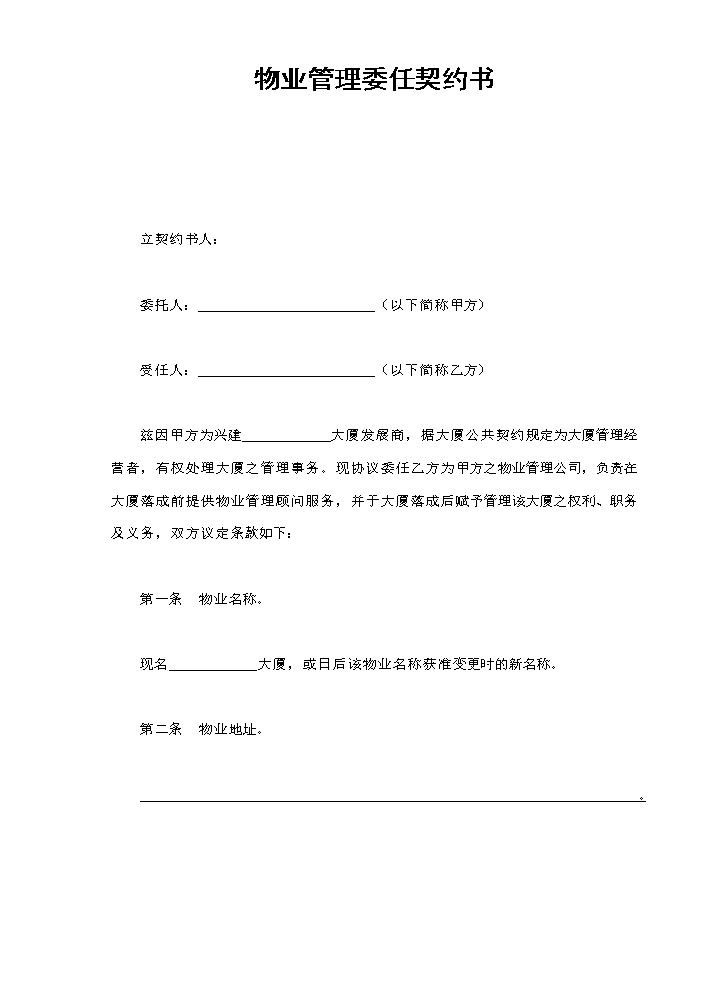 物业管理委任契约书

立契约书人：

委托人：____（以下简称甲方）

受任人：____（以下简称乙方）

兹因甲方为兴建____大厦发展商，据大厦公共契约规定为大厦管理经营者，有权处理大厦之管理事务。现协议委任乙方为甲方之物业管理公司，负责在大厦落成前提供物业管理顾问服务，并于大厦落成后赋予管理该大厦之权利、职务及义务，双方议定条款如下：

第一条　物业名称。

现名____大厦，或日后该物业名称获准变更时的新名称。

第二条　物业地址。

____。